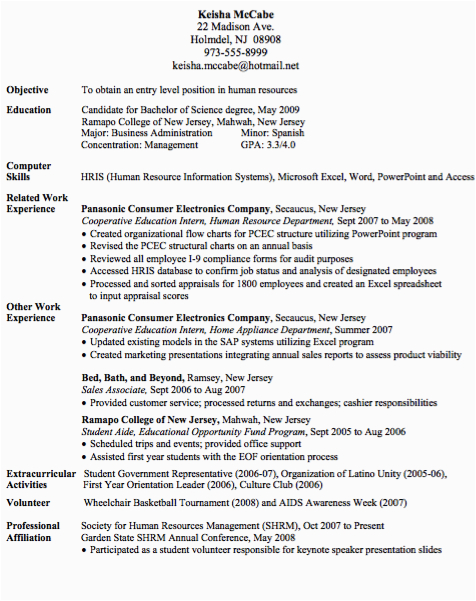 Keisha McCabe
22 Madison Ave.
Holmdel, NJ 08908
973-555-8999
keisha.mccabe@hotmail.net

Objective
To obtain an entry level position in human resources

Education
Candidate for Bachelor of Science degree, May 2009
Ramapo College of New Jersey, Mahwah, New Jersey
Major: Business Administration Minor: Spanish
Concentration: Management GPA: 3.3/4.0

Computer Skills
HRIS (Human Resource Information Systems), Microsoft Excel, Word, PowerPoint and Access

Related Work Experience
Panasonic Consumer Electronics Company, Secaucus, New Jersey
Cooperative Education Intern, Human Resource Department, Sept 2007 to May 2008
• Created organizational flow charts for PCEC structure utilizing PowerPoint program
• Revised the PCEC structural charts on an annual basis
• Reviewed all employee I-9 compliance forms for audit purposes
• Accessed HRIS database to confirm job status and analysis of designated employees
• Processed and sorted appraisals for 1800 employees and created an Excel spreadsheet to input appraisal scores

Other Work Experience
Panasonic Consumer Electronics Company, Secaucus, New Jersey
Cooperative Education Intern, Home Appliance Department, Summer 2007
• Updated existing models in the SAP systems utilizing Excel program
• Created marketing presentations integrating annual sales reports to assess product viability

Bed, Bath, and Beyond, Ramsey, New Jersey
Sales Associate, Sept 2006 to Aug 2007
• Provided customer service; processed returns and exchanges; cashier responsibilities

Ramapo College of New Jersey, Mahwah, New Jersey
Student Aide, Educational Opportunity Fund Program, Sept 2005 to Aug 2006
• Scheduled trips and events; provided office support
• Assisted first year students with the EOF orientation process

Extracurricular Activities
Student Government Representative (2006-07), Organization of Latino Unity (2005-06), First Year Orientation Leader (2006), Culture Club (2006)

Volunteer
Wheelchair Basketball Tournament (2008) and AIDS Awareness Week (2007)

Professional Affiliation
Society for Human Resources Management (SHRM), Oct 2007 to Present
Garden State SHRM Annual Conference, May 2008
• Participated as a student volunteer responsible for keynote speaker presentation slides